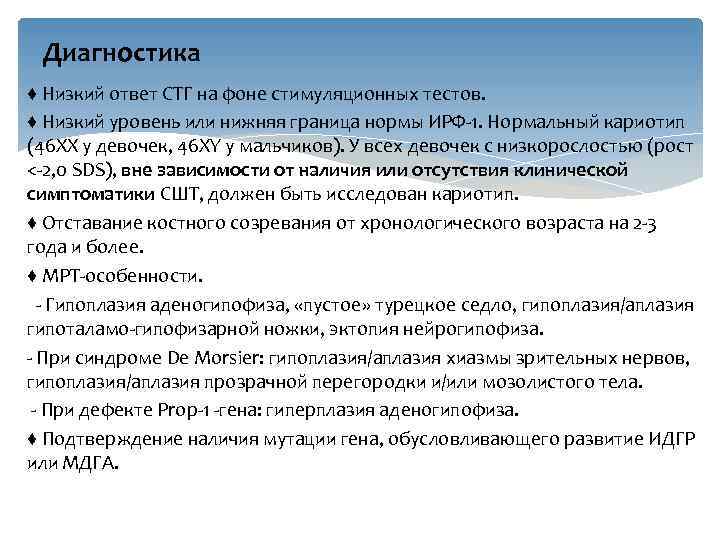 Диагностика

♦ Низкий ответ СТГ на фоне стимуляционных тестов.

♦ Низкий уровень или нижняя граница нормы ИРФ-1. Нормальный кариотип (46XX у девочек, 46XY у мальчиков). У всех девочек с низкорослостью (рост <-2,0 SDS), вне зависимости от наличия или отсутствия клинической симптоматики СШТ, должен быть исследован кариотип.

♦ Отставание костного созревания от хронологического возраста на 2-3 года и более.

♦ МРТ-особенности.

- Гипоплазия аденогипофиза, «пустое» турецкое седло, гипоплазия/аплазия гипоталамо-гипофизарной ножки, эктопия нейрогипофиза.

- При синдроме De Morsier: гипоплазия/аплазия хиазмы зрительных нервов, гипоплазия/аплазия прозрачной перегородки и/или мозолистого тела.

- При дефекте Prop-1 -гена: гиперплазия аденогипофиза.

♦ Подтверждение наличия мутации гена, обусловливающего развитие ИДГР или МДГА.